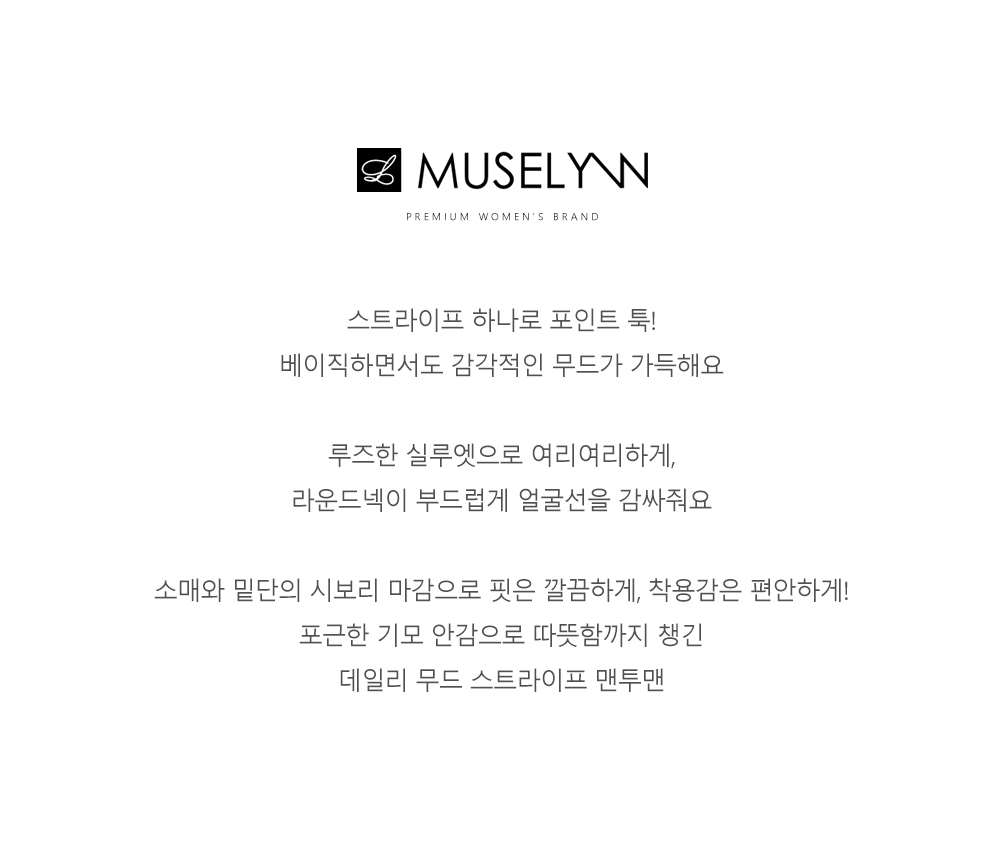 MUSELYNN

PREMIUM WOMEN'S BRAND

스트라이프 하나로 포인트 툭!
베이직하면서도 감각적인 무드가 가득해요

루즈한 실루엣으로 여리여리하게,
라운드넥이 부드럽게 얼굴선을 감싸줘요

소매와 밑단의 시보리 마감으로 핏은 깔끔하게, 착용감은 편안하게!
포근한 기모 안감으로 따뜻함까지 챙긴
데일리 무드 스트라이프 맨투맨